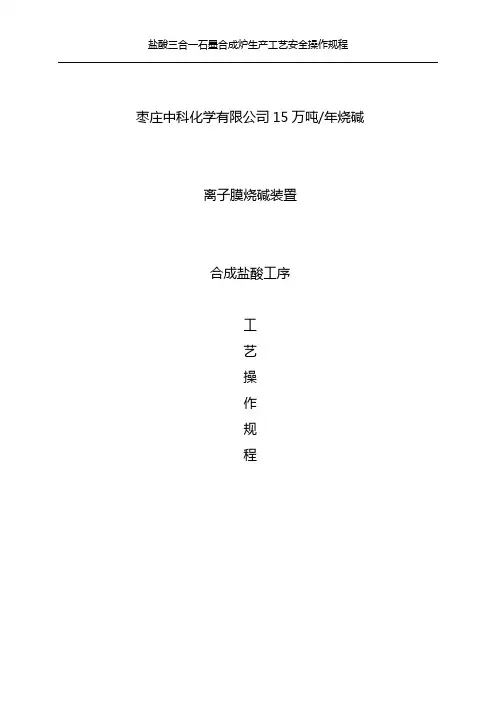 盐酸三合一石墨合成炉生产工艺安全操作规程

枣庄中科化学有限公司 15 万吨/年烧碱

离子膜烧碱装置

合成盐酸工序

工
艺
操
作
规
程